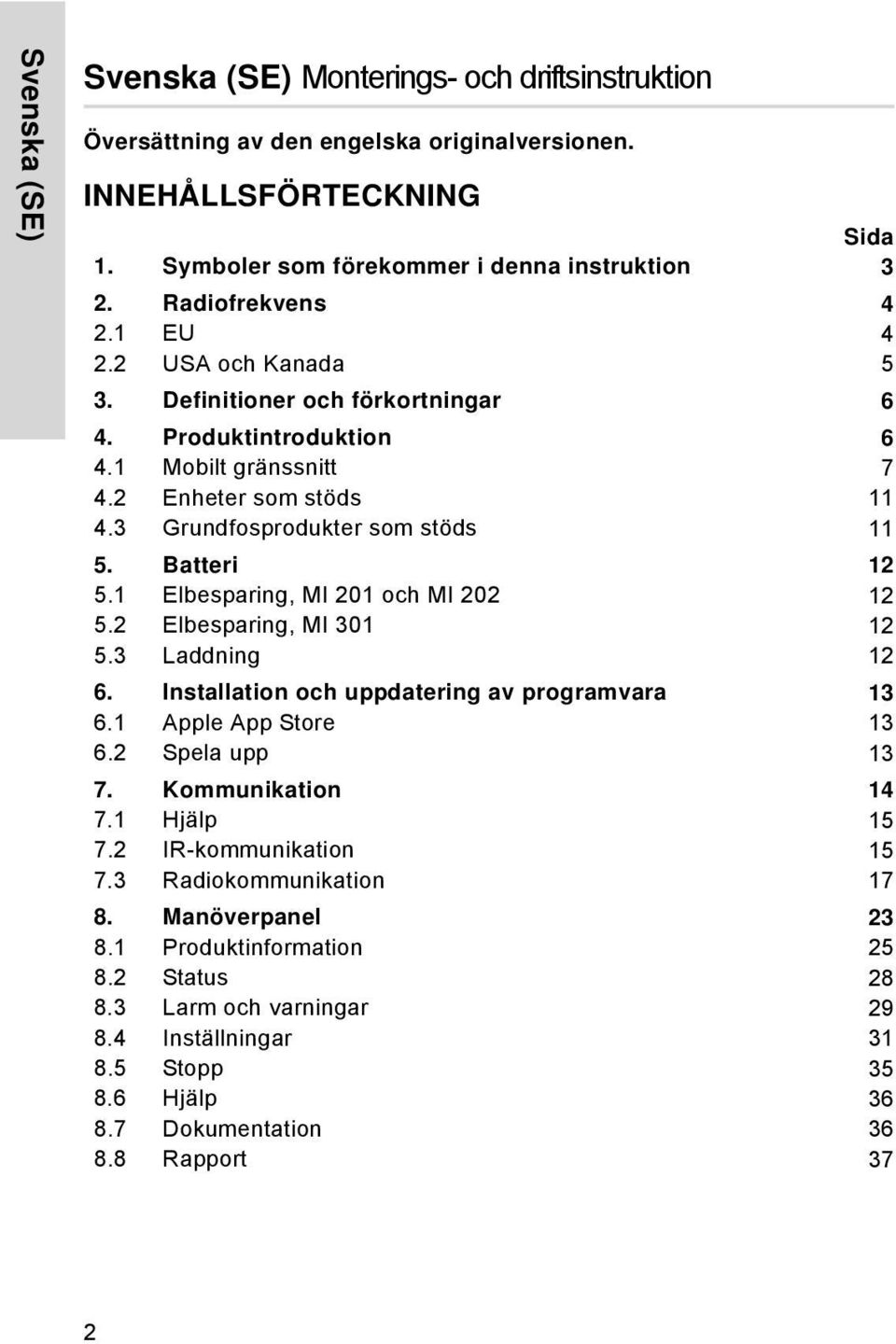 Svenska (SE)

Svenska (SE) Monterings- och driftsinstruktion

Översättning av den engelska originalversionen.

INNEHÅLLSFÖRTECKNING

| | | Sida |
|---|---|---|
| 1. | Symboler som förekommer i denna instruktion | 3 |
| 2. | Radiofrekvens | 4 |
| 2.1 | EU | 4 |
| 2.2 | USA och Kanada | 5 |
| 3. | Definitioner och förkortningar | 6 |
| 4. | Produktintroduktion | 6 |
| 4.1 | Mobilt gränssnitt | 7 |
| 4.2 | Enheter som stöds | 11 |
| 4.3 | Grundfosprodukter som stöds | 11 |
| 5. | Batteri | 12 |
| 5.1 | Elbesparing, MI 201 och MI 202 | 12 |
| 5.2 | Elbesparing, MI 301 | 12 |
| 5.3 | Laddning | 12 |
| 6. | Installation och uppdatering av programvara | 13 |
| 6.1 | Apple App Store | 13 |
| 6.2 | Spela upp | 13 |
| 7. | Kommunikation | 14 |
| 7.1 | Hjälp | 15 |
| 7.2 | IR-kommunikation | 15 |
| 7.3 | Radiokommunikation | 17 |
| 8. | Manöverpanel | 23 |
| 8.1 | Produktinformation | 25 |
| 8.2 | Status | 28 |
| 8.3 | Larm och varningar | 29 |
| 8.4 | Inställningar | 31 |
| 8.5 | Stopp | 35 |
| 8.6 | Hjälp | 36 |
| 8.7 | Dokumentation | 36 |
| 8.8 | Rapport | 37 |

2